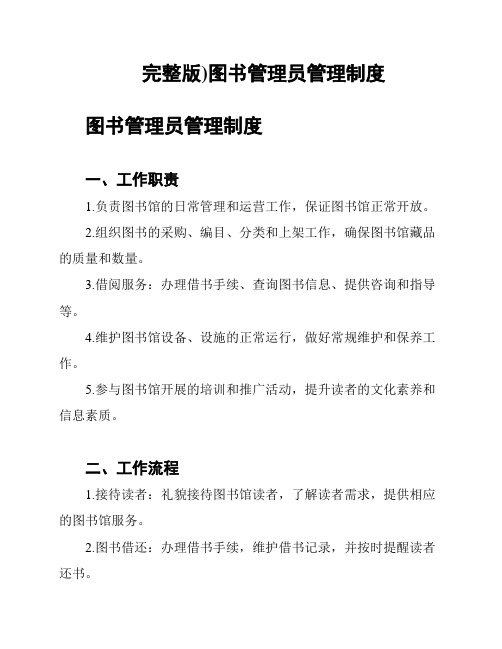 完整版)图书管理员管理制度

图书管理员管理制度

一、工作职责

1.负责图书馆的日常管理和运营工作，保证图书馆正常开放。

2.组织图书的采购、编目、分类和上架工作，确保图书馆藏品的质量和数量。

3.借阅服务：办理借书手续、查询图书信息、提供咨询和指导等。

4.维护图书馆设备、设施的正常运行，做好常规维护和保养工作。

5.参与图书馆开展的培训和推广活动，提升读者的文化素养和信息素质。

二、工作流程

1.接待读者：礼貌接待图书馆读者，了解读者需求，提供相应的图书馆服务。

2.图书借还：办理借书手续，维护借书记录，并按时提醒读者还书。